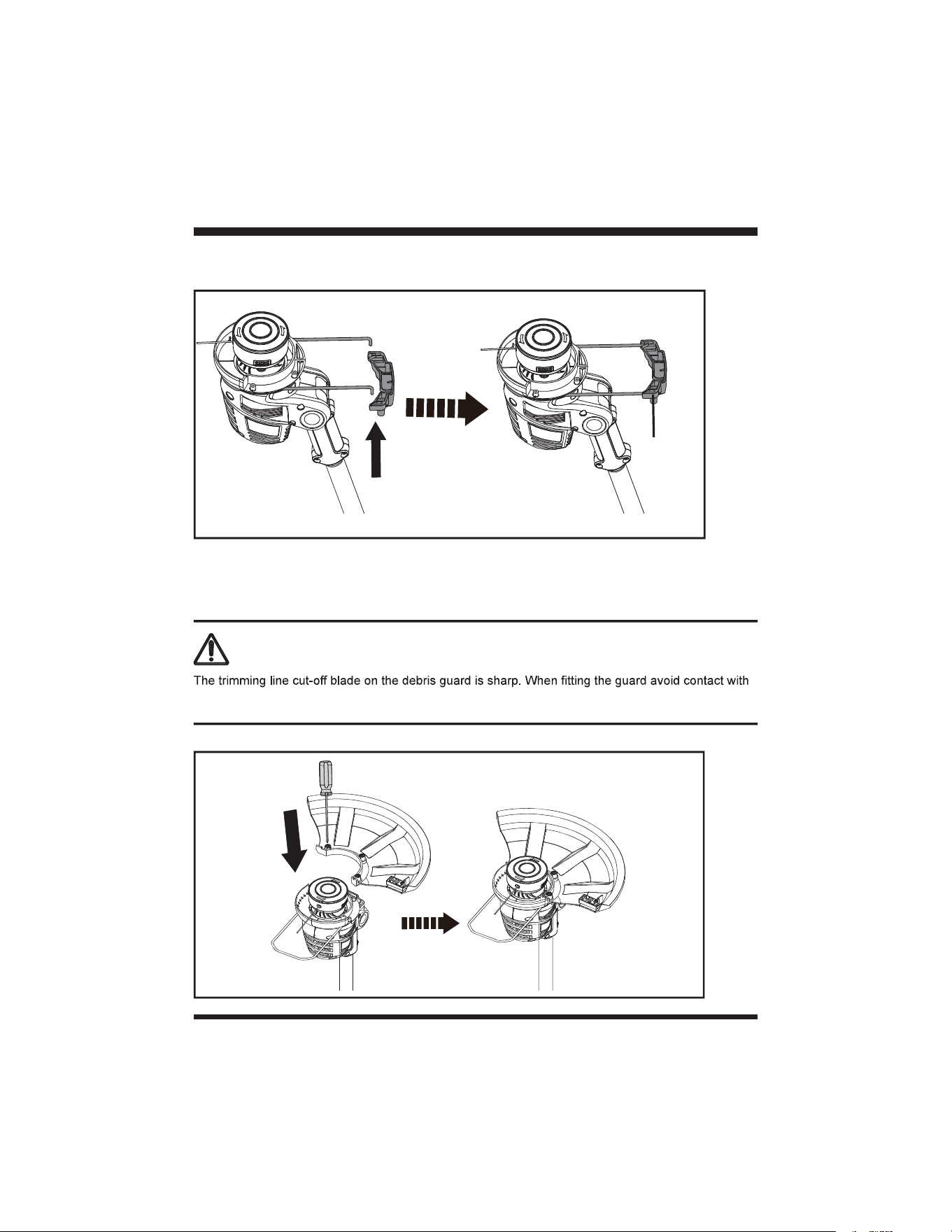 The trimming line cut-off blade on the debris guard is sharp. When fitting the guard avoid contact with